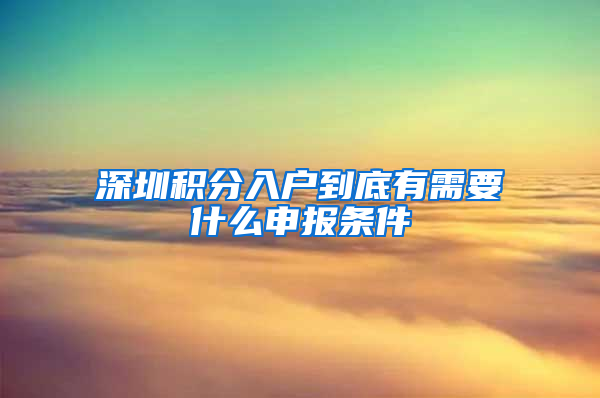 深圳积分入户到底有需要什么申报条件